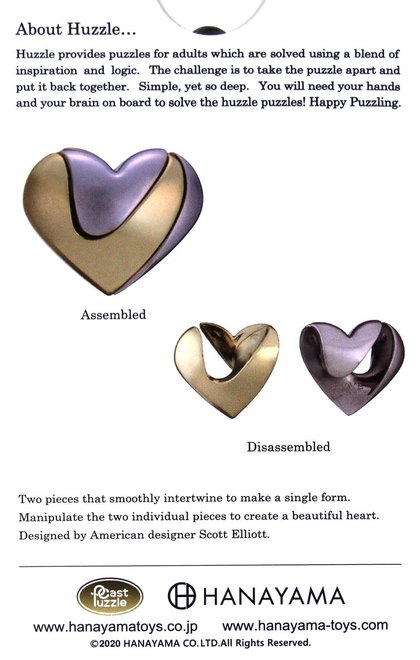 About Huzzle...

Huzzle provides puzzles for adults which are solved using a blend of inspiration and logic. The challenge is to take the puzzle apart and put it back together. Simple, yet so deep. You will need your hands and your brain on board to solve the huzzle puzzles! Happy Puzzling.

Assembled

Disassembled

Two pieces that smoothly intertwine to make a single form.
Manipulate the two individual pieces to create a beautiful heart.
Designed by American designer Scott Elliott.

Cast Puzzle

HANAYAMA

www.hanayamatoys.co.jp www.hanayama-toys.com

©2020 HANAYAMA CO.LTD.All Rights Reserved.